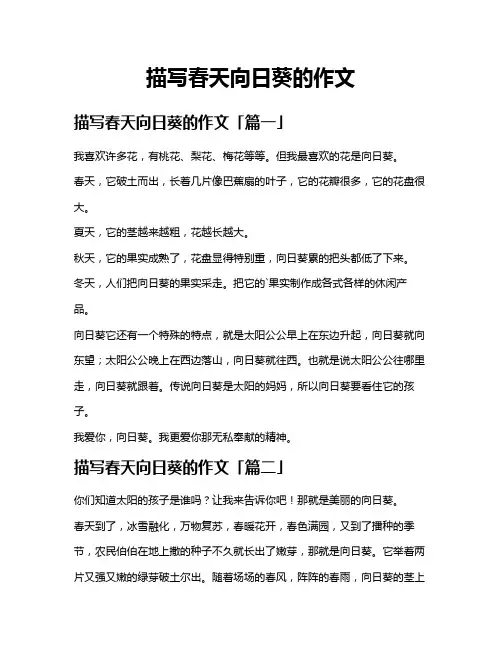 描写春天向日葵的作文

描写春天向日葵的作文「篇一」

我喜欢许多花，有桃花、梨花、梅花等等。但我最喜欢的花是向日葵。

春天，它破土而出，长着几片像巴蕉扇的叶子，它的花瓣很多，它的花盘很大。

夏天，它的茎越来越粗，花越长越大。

秋天，它的果实成熟了，花盘显得特别重，向日葵累的把头都低了下来。

冬天，人们把向日葵的果实采走。把它的`果实制作成各式各样的休闲产品。

向日葵它还有一个特殊的特点，就是太阳公公早上在东边升起，向日葵就向东望；太阳公公晚上在西边落山，向日葵就往西。也就是说太阳公公往哪里走，向日葵就跟着。传说向日葵是太阳的妈妈，所以向日葵要看住它的孩子。

我爱你，向日葵。我更爱你那无私奉献的精神。

描写春天向日葵的作文「篇二」

你们知道太阳的孩子是谁吗？让我来告诉你吧！那就是美丽的向日葵。

春天到了，冰雪融化，万物复苏，春暖花开，春色满园，又到了播种的季节，农民伯伯在地上撒的种子不久就长出了嫩芽，那就是向日葵。它举着两片又强又嫩的绿芽破土尔出。随着场场的春风，阵阵的春雨，向日葵的茎上